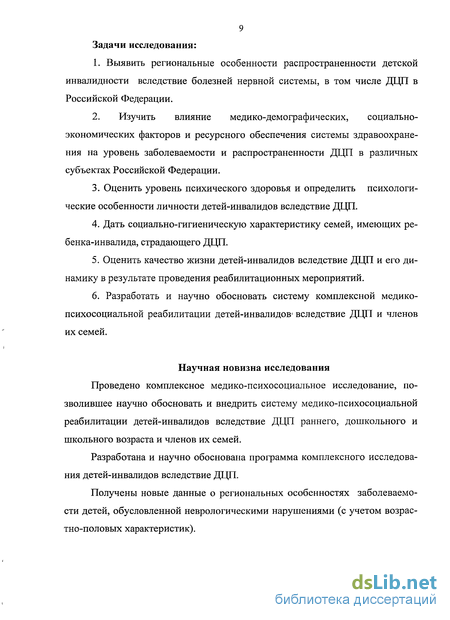 9

Задачи исследования:

1. Выявить региональные особенности распространенности детской инвалидности вследствие болезней нервной системы, в том числе ДЦП в Российской Федерации.

2. Изучить влияние медико-демографических, социально-экономических факторов и ресурсного обеспечения системы здравоохранения на уровень заболеваемости и распространенности ДЦП в различных субъектах Российской Федерации.

3. Оценить уровень психического здоровья и определить психологические особенности личности детей-инвалидов вследствие ДЦП.

4. Дать социально-гигиеническую характеристику семей, имеющих ребенка-инвалида, страдающего ДЦП.

5. Оценить качество жизни детей-инвалидов вследствие ДЦП и его динамику в результате проведения реабилитационных мероприятий.

6. Разработать и научно обосновать систему комплексной медико-психосоциальной реабилитации детей-инвалидов вследствие ДЦП и членов их семей.

Научная новизна исследования

Проведено комплексное медико-психосоциальное исследование, позволившее научно обосновать и внедрить систему медико-психосоциальной реабилитации детей-инвалидов вследствие ДЦП раннего, дошкольного и школьного возраста и членов их семей.

Разработана и научно обоснована программа комплексного исследования детей-инвалидов вследствие ДЦП.

Получены новые данные о региональных особенностях заболеваемости детей, обусловленной неврологическими нарушениями (с учетом возрастно-половых характеристик).

dsLib.net
библиотека диссертаций